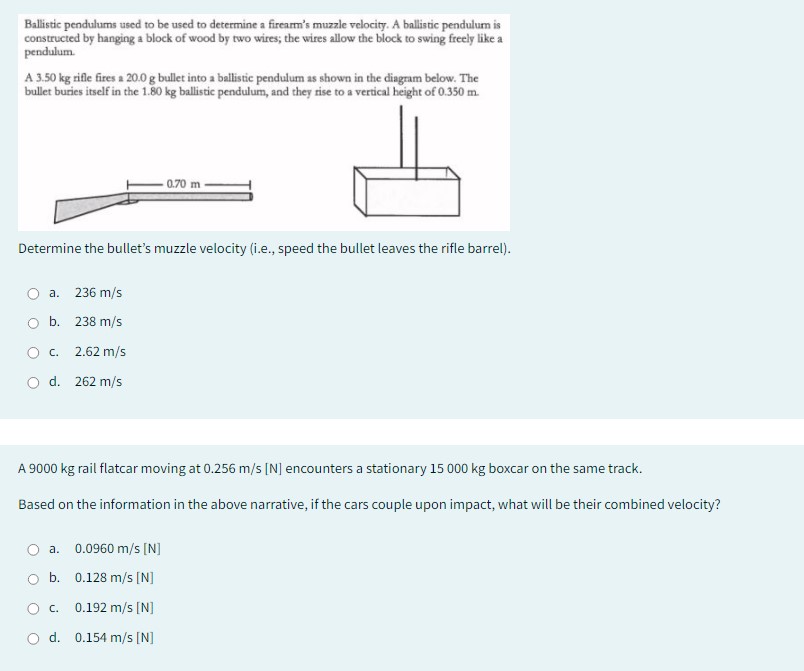 Ballistic pendulums used to be used to determine a firearm's muzzle velocity. A ballistic pendulum is constructed by hanging a block of wood by two wires; the wires allow the block to swing freely like a pendulum.

A 3.50 kg rifle fires a 20.0 g bullet into a ballistic pendulum as shown in the diagram below. The bullet buries itself in the 1.80 kg ballistic pendulum, and they rise to a vertical height of 0.350 m.

0.70 m

Determine the bullet's muzzle velocity (i.e., speed the bullet leaves the rifle barrel).

a. 236 m/s

b. 238 m/s

c. 2.62 m/s

d. 262 m/s

A 9000 kg rail flatcar moving at 0.256 m/s [N] encounters a stationary 15 000 kg boxcar on the same track.

Based on the information in the above narrative, if the cars couple upon impact, what will be their combined velocity?

a. 0.0960 m/s [N]

b. 0.128 m/s [N]

c. 0.192 m/s [N]

d. 0.154 m/s [N]